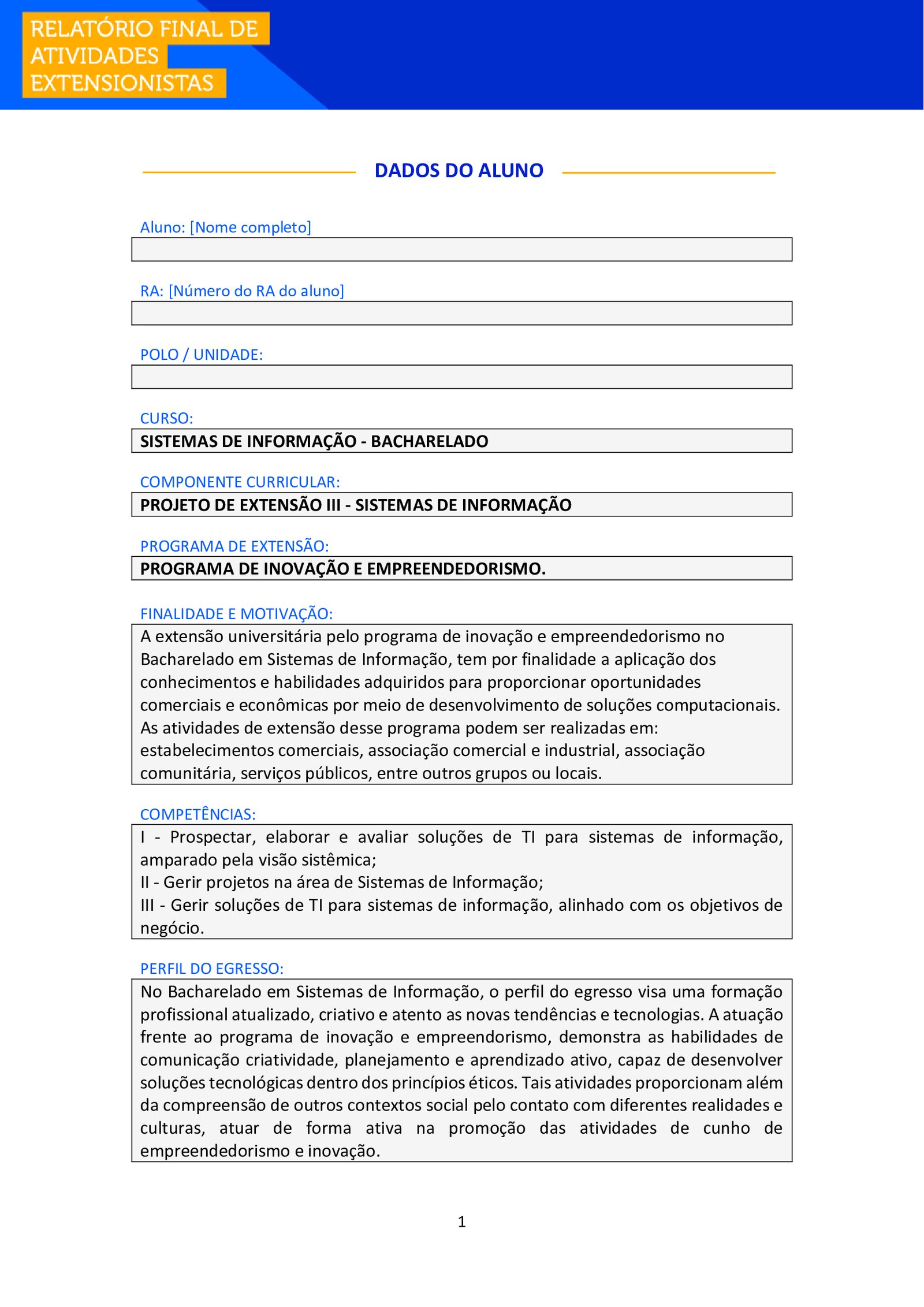 RELATÓRIO FINAL DE ATIVIDADES EXTENSIONISTAS

DADOS DO ALUNO

Aluno: [Nome completo]

RA: [Número do RA do aluno]

POLO / UNIDADE:

CURSO:
SISTEMAS DE INFORMAÇÃO - BACHARELADO

COMPONENTE CURRICULAR:
PROJETO DE EXTENSÃO III - SISTEMAS DE INFORMAÇÃO

PROGRAMA DE EXTENSÃO:
PROGRAMA DE INOVAÇÃO E EMPREENDEDORISMO.

FINALIDADE E MOTIVAÇÃO:
A extensão universitária pelo programa de inovação e empreendedorismo no Bacharelado em Sistemas de Informação, tem por finalidade a aplicação dos conhecimentos e habilidades adquiridos para proporcionar oportunidades comerciais e econômicas por meio de desenvolvimento de soluções computacionais. As atividades de extensão desse programa podem ser realizadas em: estabelecimentos comerciais, associação comercial e industrial, associação comunitária, serviços públicos, entre outros grupos ou locais.

COMPETÊNCIAS:
I - Prospectar, elaborar e avaliar soluções de TI para sistemas de informação, amparado pela visão sistêmica;
II - Gerir projetos na área de Sistemas de Informação;
III - Gerir soluções de TI para sistemas de informação, alinhado com os objetivos de negócio.

PERFIL DO EGRESSO:
No Bacharelado em Sistemas de Informação, o perfil do egresso visa uma formação profissional atualizado, criativo e atento as novas tendências e tecnologias. A atuação frente ao programa de inovação e empreendorismo, demonstra as habilidades de comunicação criatividade, planejamento e aprendizado ativo, capaz de desenvolver soluções tecnológicas dentro dos princípios éticos. Tais atividades proporcionam além da compreensão de outros contextos social pelo contato com diferentes realidades e culturas, atuar de forma ativa na promoção das atividades de cunho de empreendedorismo e inovação.

1